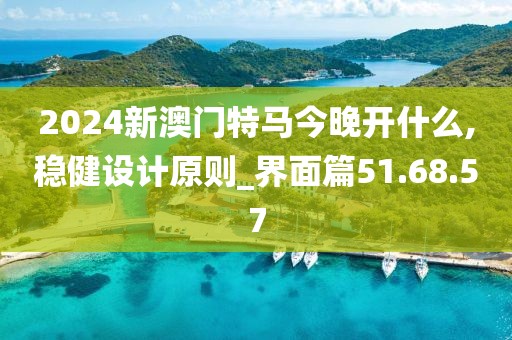 2024新澳门特马今晚开什么,稳健设计原则_界面篇51.68.57